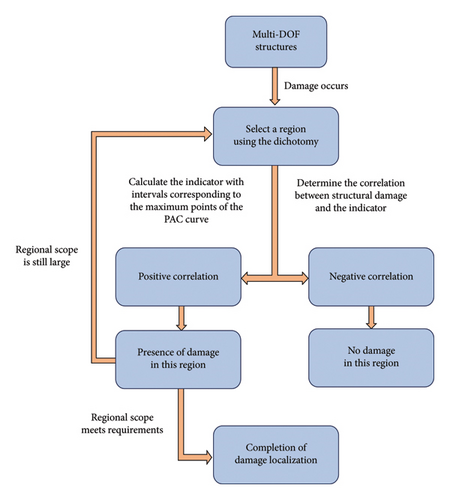 Multi-DOF structures

Damage occurs

Select a region using the dichotomy

Calculate the indicator with intervals corresponding to the maximum points of the PAC curve

Determine the correlation between structural damage and the indicator

Regional scope is still large

Positive correlation

Negative correlation

Presence of damage in this region

No damage in this region

Regional scope meets requirements

Completion of damage localization